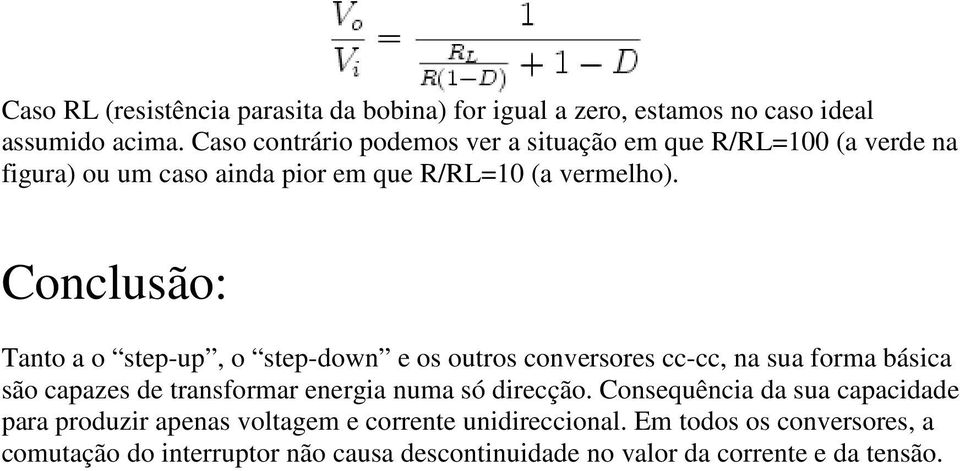 $\frac{V_o}{V_i} = \frac{1}{\frac{R_L}{R(1-D)} + 1 - D}$

Caso RL (resistência parasita da bobina) for igual a zero, estamos no caso ideal assumido acima. Caso contrário podemos ver a situação em que R/RL=100 (a verde na figura) ou um caso ainda pior em que R/RL=10 (a vermelho).

Conclusão:

Tanto a o “step-up”, o “step-down” e os outros conversores cc-cc, na sua forma básica são capazes de transformar energia numa só direcção. Consequência da sua capacidade para produzir apenas voltagem e corrente unidireccional. Em todos os conversores, a comutação do interruptor não causa descontinuidade no valor da corrente e da tensão.